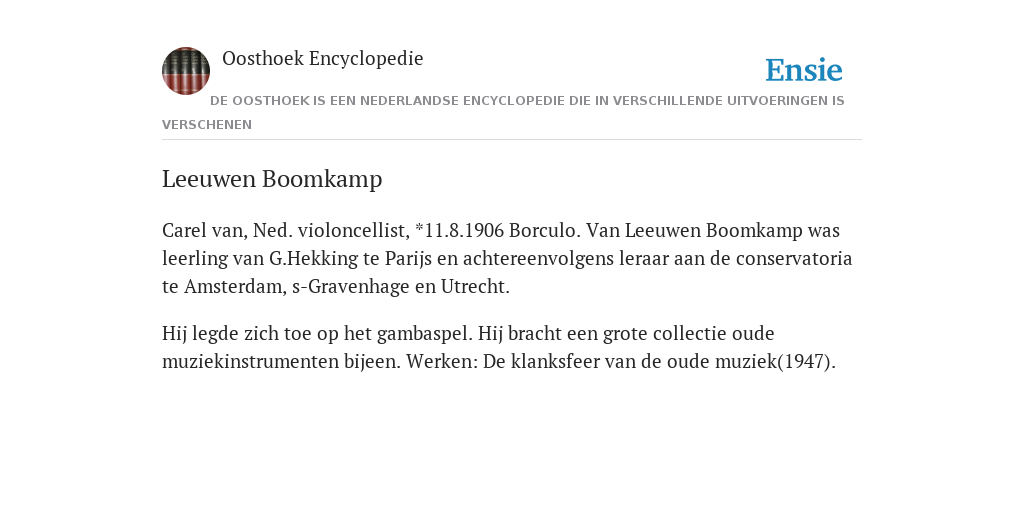 Oosthoek Encyclopedie

Ensie

DE OOSTHOEK IS EEN NEDERLANDSE ENCYCLOPEDIE DIE IN VERSCHILLENDE UITVOERINGEN IS VERSCHENEN

Leeuwen Boomkamp

Carel van, Ned. violoncellist, *11.8.1906 Borculo. Van Leeuwen Boomkamp was leerling van G.Hekking te Parijs en achtereenvolgens leraar aan de conservatoria te Amsterdam, s-Gravenhage en Utrecht.

Hij legde zich toe op het gambaspel. Hij bracht een grote collectie oude muziekinstrumenten bijeen. Werken: De klanksfeer van de oude muziek(1947).